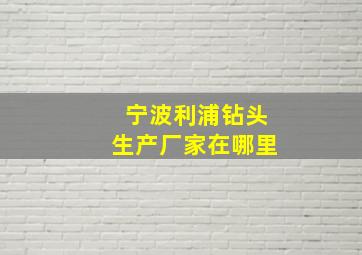 宁波利浦钻头
生产厂家在哪里